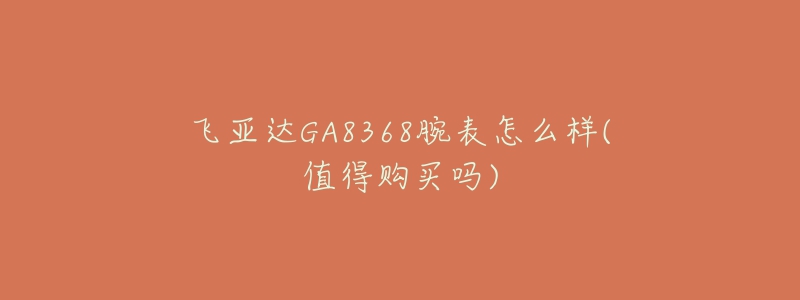 飞亚达GA8368腕表怎么样(值得购买吗)